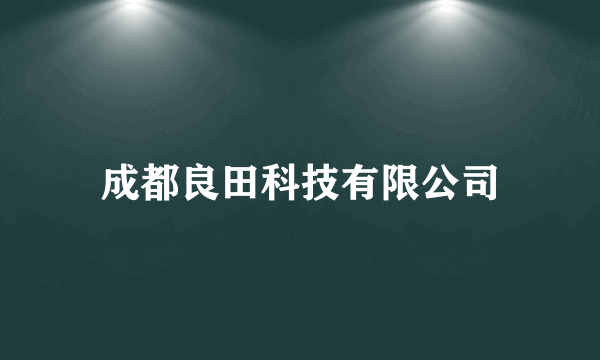 成都良田科技有限公司